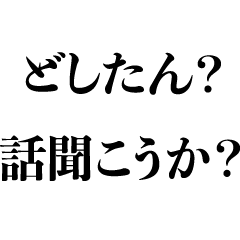 どしたん？
話聞こうか？